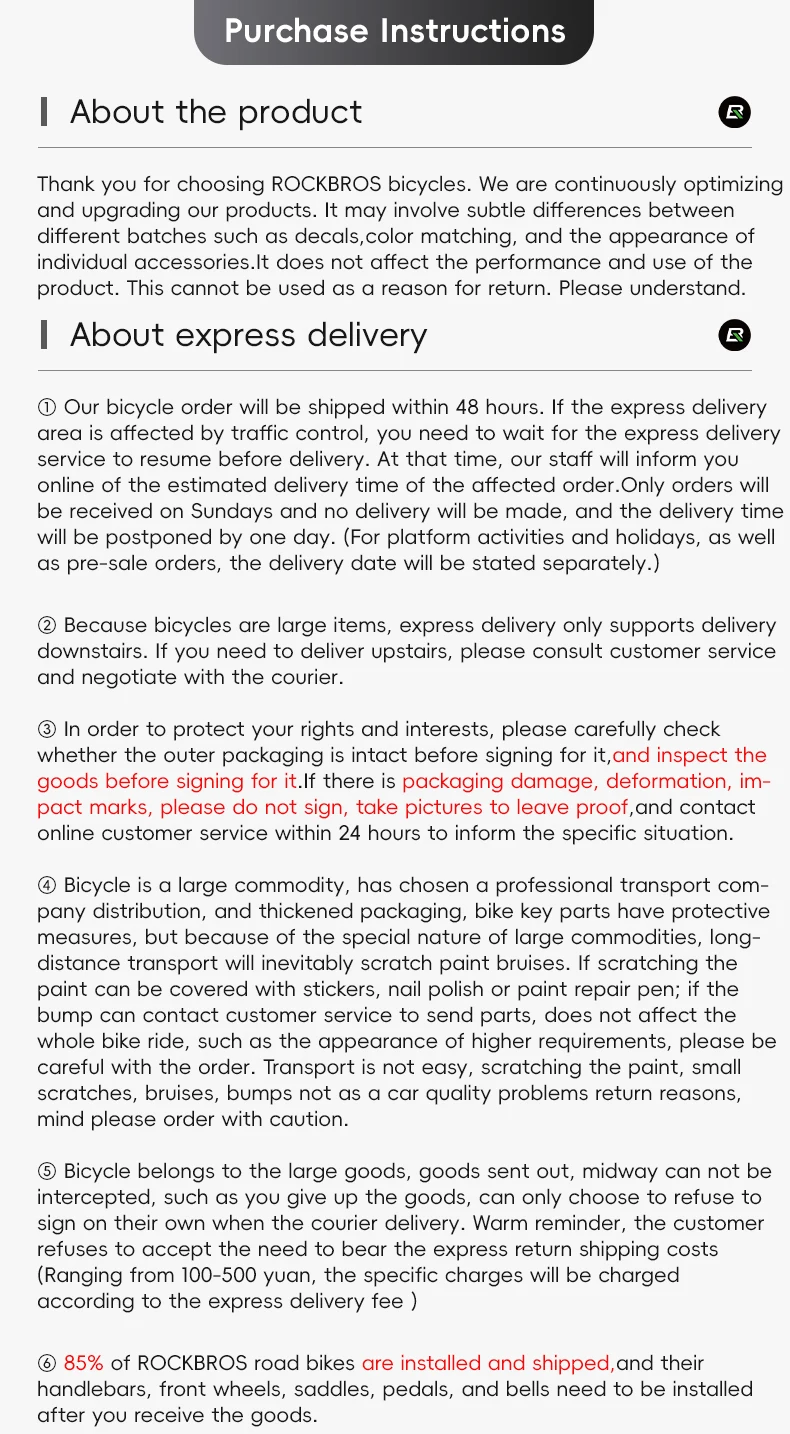 Purchase Instructions

About the product

Thank you for choosing ROCKBROS bicycles. We are continuously optimizing and upgrading our products. It may involve subtle differences between different batches such as decals,color matching, and the appearance of individual accessories.It does not affect the performance and use of the product. This cannot be used as a reason for return. Please understand.

About express delivery

① Our bicycle order will be shipped within 48 hours. If the express delivery area is affected by traffic control, you need to wait for the express delivery service to resume before delivery. At that time, our staff will inform you online of the estimated delivery time of the affected order.Only orders will be received on Sundays and no delivery will be made, and the delivery time will be postponed by one day. (For platform activities and holidays, as well as pre-sale orders, the delivery date will be stated separately.)

② Because bicycles are large items, express delivery only supports delivery downstairs. If you need to deliver upstairs, please consult customer service and negotiate with the courier.

③ In order to protect your rights and interests, please carefully check whether the outer packaging is intact before signing for it,and inspect the goods before signing for it.If there is packaging damage, deformation, impact marks, please do not sign, take pictures to leave proof,and contact online customer service within 24 hours to inform the specific situation.

④ Bicycle is a large commodity, has chosen a professional transport company distribution, and thickened packaging, bike key parts have protective measures, but because of the special nature of large commodities, long-distance transport will inevitably scratch paint bruises. If scratching the paint can be covered with stickers, nail polish or paint repair pen; if the bump can contact customer service to send parts, does not affect the whole bike ride, such as the appearance of higher requirements, please be careful with the order. Transport is not easy, scratching the paint, small scratches, bruises, bumps not as a car quality problems return reasons, mind please order with caution.

⑤ Bicycle belongs to the large goods, goods sent out, midway can not be intercepted, such as you give up the goods, can only choose to refuse to sign on their own when the courier delivery. Warm reminder, the customer refuses to accept the need to bear the express return shipping costs (Ranging from 100-500 yuan, the specific charges will be charged according to the express delivery fee )

⑥ 85% of ROCKBROS road bikes are installed and shipped,and their handlebars, front wheels, saddles, pedals, and bells need to be installed after you receive the goods.